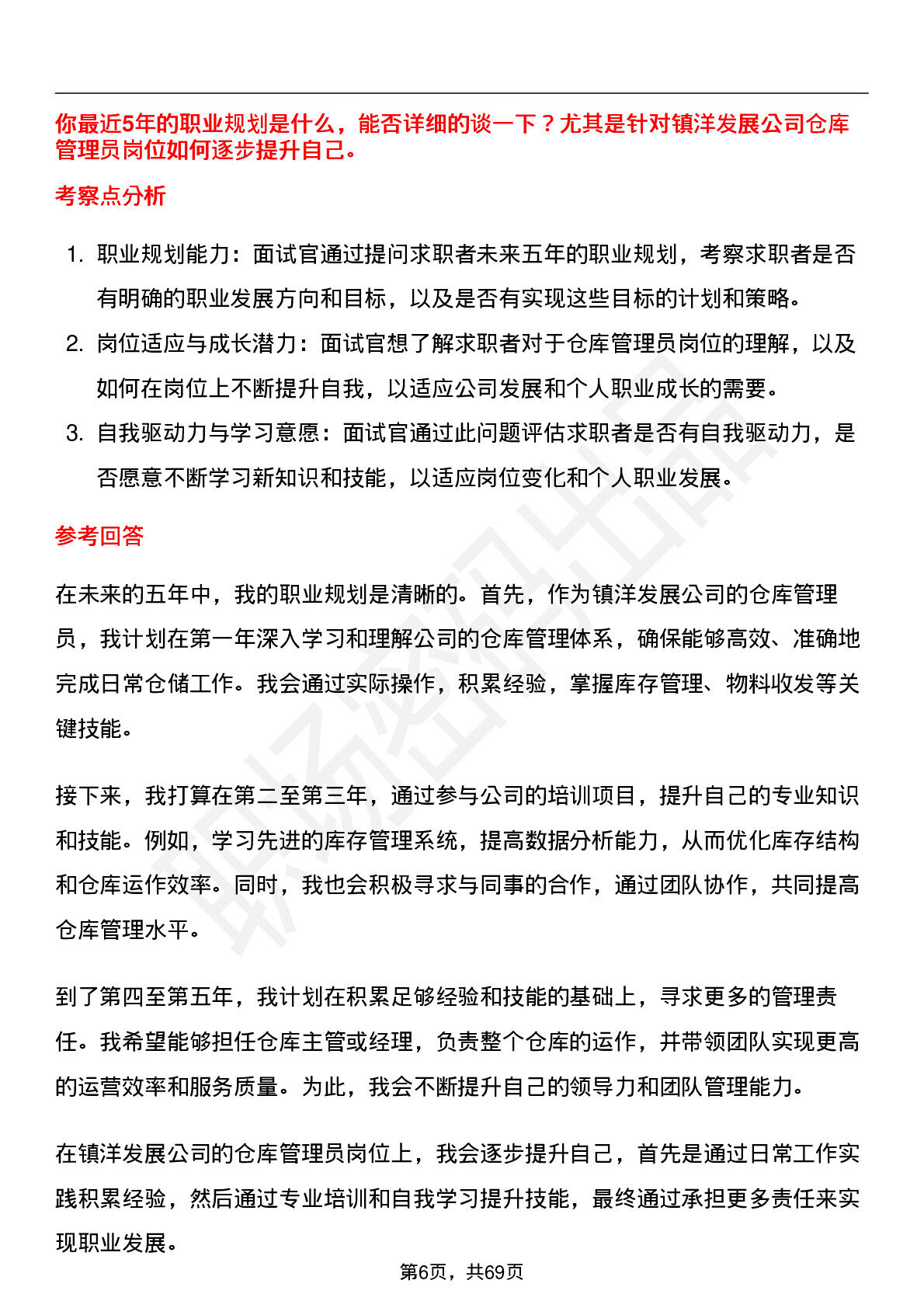 你最近5年的职业规划是什么，能否详细的谈一下？尤其是针对镇洋发展公司仓库管理员岗位如何逐步提升自己。

考察点分析

1. 职业规划能力：面试官通过提问求职者未来五年的职业规划，考察求职者是否有明确的职业发展方向和目标，以及是否有实现这些目标的计划和策略。
2. 岗位适应与成长潜力：面试官想了解求职者对于仓库管理员岗位的理解，以及如何在岗位上不断提升自我，以适应公司发展和个人职业成长的需要。
3. 自我驱动力与学习意愿：面试官通过此问题评估求职者是否有自我驱动力，是否愿意不断学习新知识和技能，以适应岗位变化和个人职业发展。

参考回答

在未来的五年中，我的职业规划是清晰的。首先，作为镇洋发展公司的仓库管理员，我计划在第一年深入学习和理解公司的仓库管理体系，确保能够高效、准确地完成日常仓储工作。我会通过实际操作，积累经验，掌握库存管理、物料收发等关键技能。

接下来，我打算在第二至第三年，通过参与公司的培训项目，提升自己的专业知识和技能。例如，学习先进的库存管理系统，提高数据分析能力，从而优化库存结构和仓库运作效率。同时，我也会积极寻求与同事的合作，通过团队协作，共同提高仓库管理水平。

到了第四至第五年，我计划在积累足够经验和技能的基础上，寻求更多的管理责任。我希望能够担任仓库主管或经理，负责整个仓库的运作，并带领团队实现更高的运营效率和服务质量。为此，我会不断提升自己的领导力和团队管理能力。

在镇洋发展公司的仓库管理员岗位上，我会逐步提升自己，首先是通过日常工作实践积累经验，然后通过专业培训和自我学习提升技能，最终通过承担更多责任来实现职业发展。

第6页，共69页